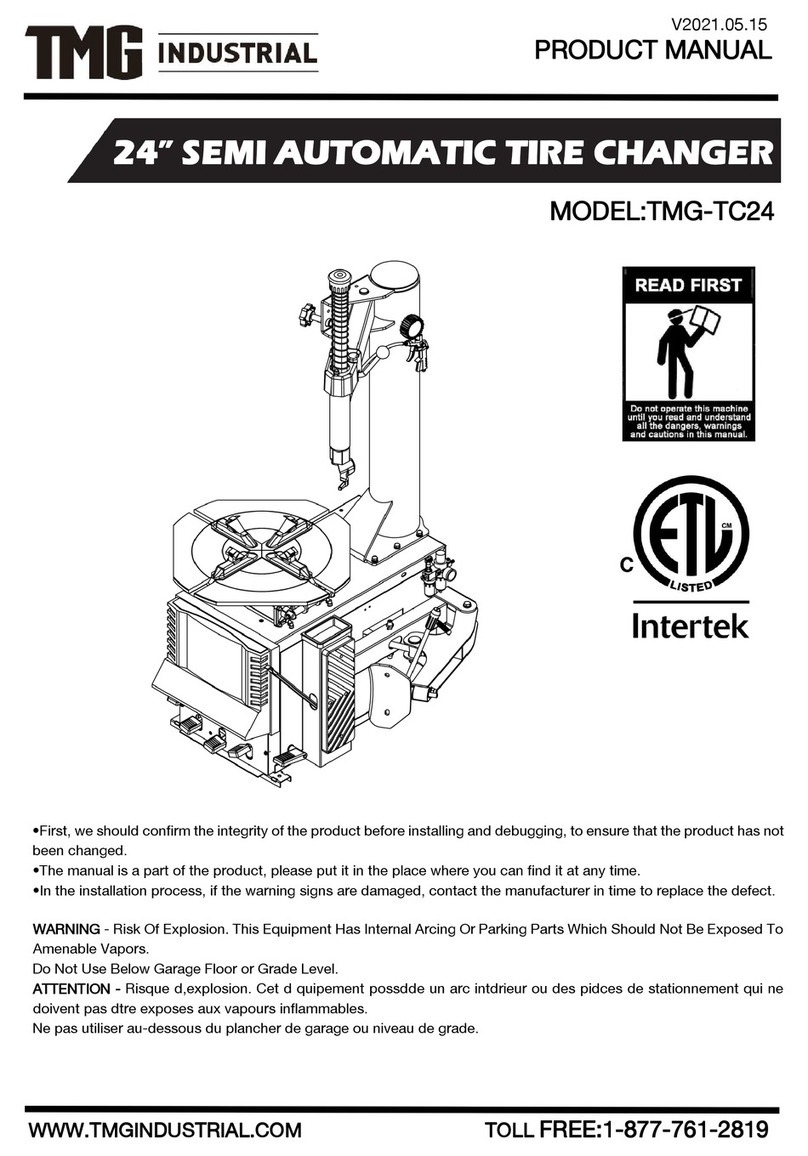 TMG INDUSTRIAL

V2021.05.15
PRODUCT MANUAL

24" SEMI AUTOMATIC TIRE CHANGER

MODEL:TMG-TC24

READ FIRST

Do not operate this machine until you read and understand all the dangers, warnings and cautions in this manual.

C ETL CM LISTED
Intertek

•First, we should confirm the integrity of the product before installing and debugging, to ensure that the product has not been changed.
•The manual is a part of the product, please put it in the place where you can find it at any time.
•In the installation process, if the warning signs are damaged, contact the manufacturer in time to replace the defect.

WARNING - Risk Of Explosion. This Equipment Has Internal Arcing Or Parking Parts Which Should Not Be Exposed To Amenable Vapors.
Do Not Use Below Garage Floor or Grade Level.
ATTENTION - Risque d,explosion. Cet d quipement possdde un arc intdrieur ou des pidces de stationnement qui ne doivent pas dtre exposes aux vapours inflammables.
Ne pas utiliser au-dessous du plancher de garage ou niveau de grade.

WWW.TMGINDUSTRIAL.COM

TOLL FREE:1-877-761-2819